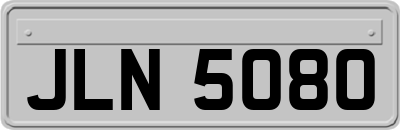 JLN 5080